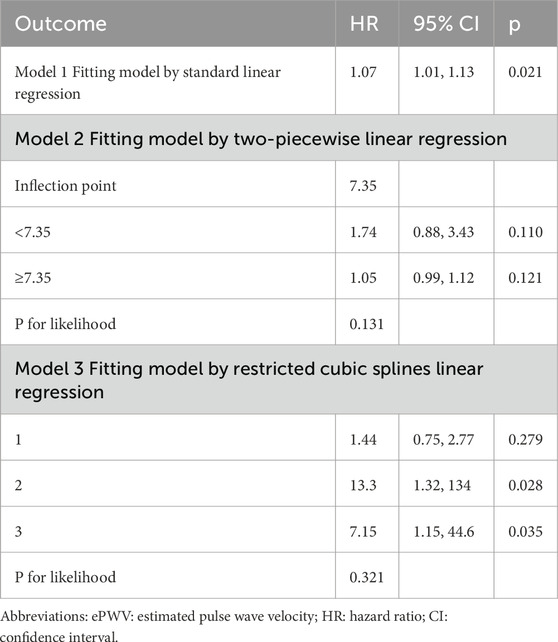 | Outcome | HR | 95% CI | p |
|---|---|---|---|
| Model 1 Fitting model by standard linear regression | 1.07 | 1.01, 1.13 | 0.021 |
| Model 2 Fitting model by two-piecewise linear regression | | | |
| Inflection point | 7.35 | | |
| <7.35 | 1.74 | 0.88, 3.43 | 0.110 |
| ≥7.35 | 1.05 | 0.99, 1.12 | 0.121 |
| P for likelihood | 0.131 | | |
| Model 3 Fitting model by restricted cubic splines linear regression | | | |
| 1 | 1.44 | 0.75, 2.77 | 0.279 |
| 2 | 13.3 | 1.32, 134 | 0.028 |
| 3 | 7.15 | 1.15, 44.6 | 0.035 |
| P for likelihood | 0.321 | | |

Abbreviations: ePWV: estimated pulse wave velocity; HR: hazard ratio; CI: confidence interval.